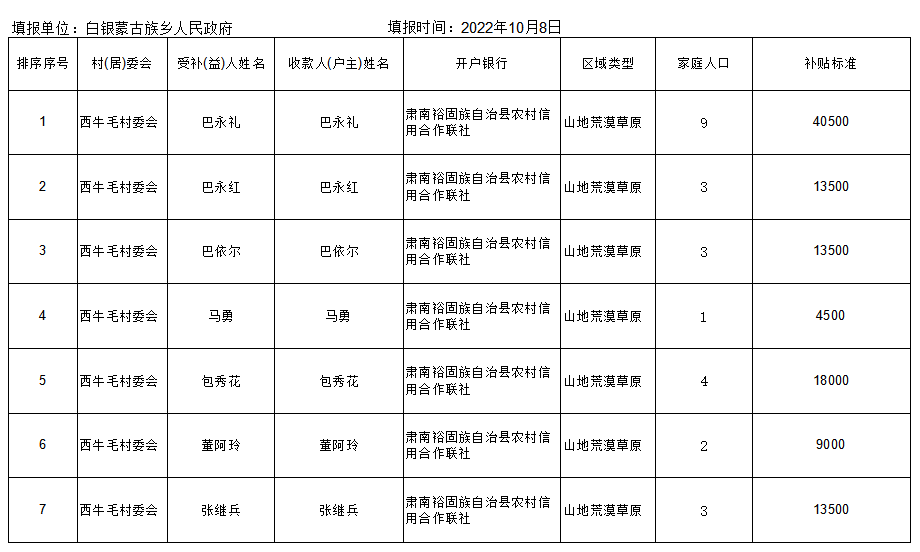 填报单位：白银蒙古族乡人民政府　　　　　　　　填报时间：2022年10月8日

| 排序序号 | 村(居)委会 | 受补(益)人姓名 | 收款人(户主)姓名 | 开户银行 | 区域类型 | 家庭人口 | 补贴标准 |
|---|---|---|---|---|---|---|---|
| 1 | 西牛毛村委会 | 巴永礼 | 巴永礼 | 肃南裕固族自治县农村信用合作联社 | 山地荒漠草原 | 9 | 40500 |
| 2 | 西牛毛村委会 | 巴永红 | 巴永红 | 肃南裕固族自治县农村信用合作联社 | 山地荒漠草原 | 3 | 13500 |
| 3 | 西牛毛村委会 | 巴依尔 | 巴依尔 | 肃南裕固族自治县农村信用合作联社 | 山地荒漠草原 | 3 | 13500 |
| 4 | 西牛毛村委会 | 马勇 | 马勇 | 肃南裕固族自治县农村信用合作联社 | 山地荒漠草原 | 1 | 4500 |
| 5 | 西牛毛村委会 | 包秀花 | 包秀花 | 肃南裕固族自治县农村信用合作联社 | 山地荒漠草原 | 4 | 18000 |
| 6 | 西牛毛村委会 | 董阿玲 | 董阿玲 | 肃南裕固族自治县农村信用合作联社 | 山地荒漠草原 | 2 | 9000 |
| 7 | 西牛毛村委会 | 张继兵 | 张继兵 | 肃南裕固族自治县农村信用合作联社 | 山地荒漠草原 | 3 | 13500 |